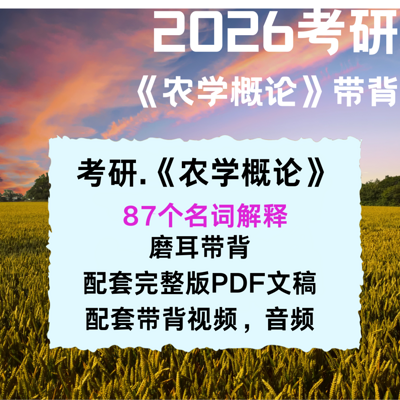 2026考研
《农学概论》带背

考研.《农学概论》
87个名词解释
磨耳带背
配套完整版PDF文稿
配套带背视频，音频